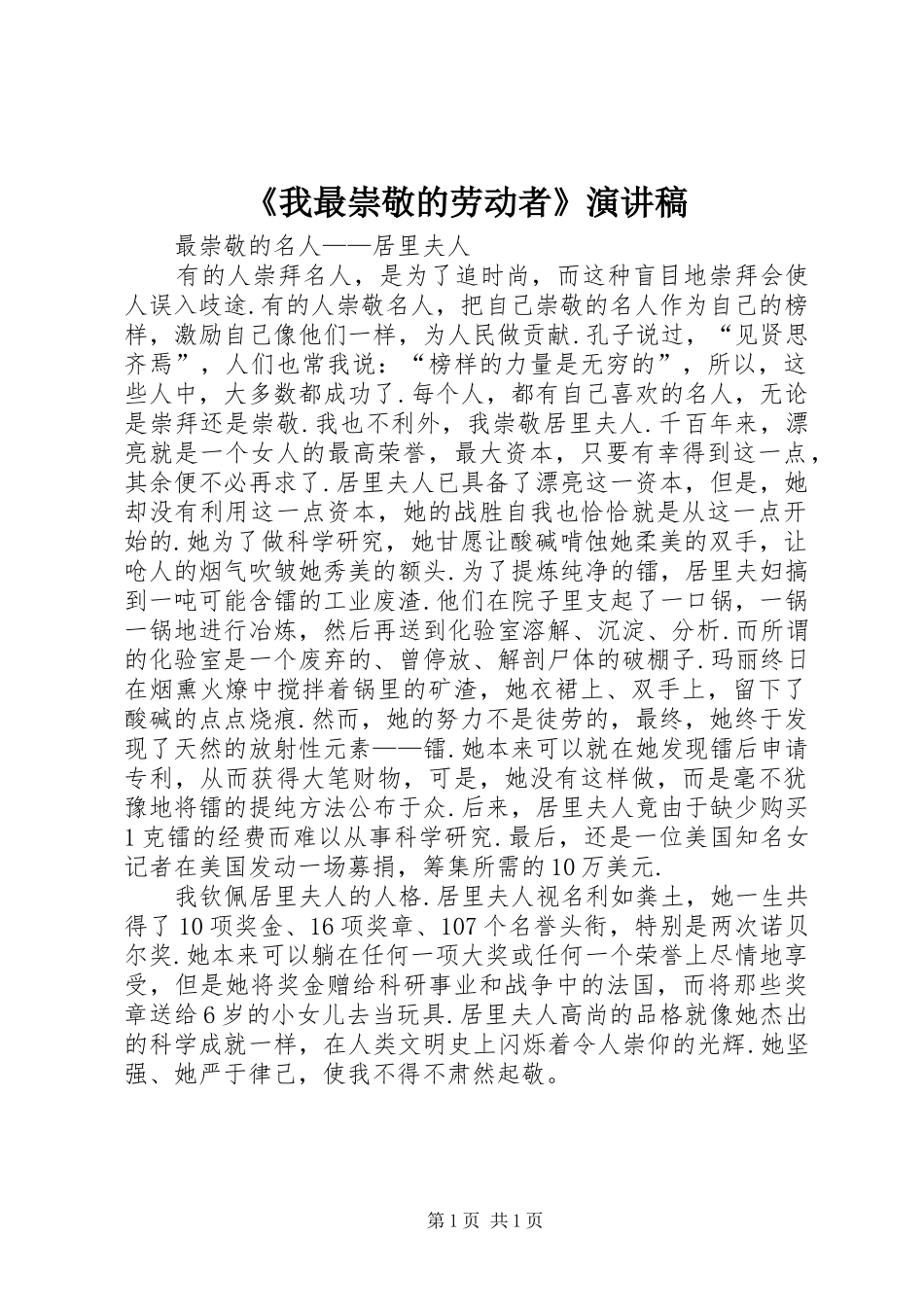 《我最崇敬的劳动者》演讲稿

最崇敬的名人——居里夫人

有的人崇拜名人，是为了追时尚，而这种盲目地崇拜会使人误入歧途.有的人崇敬名人，把自己崇敬的名人作为自己的榜样，激励自己像他们一样，为人民做贡献.孔子说过，“见贤思齐焉”，人们也常我说：“榜样的力量是无穷的”，所以，这些人中，大多数都成功了.每个人，都有自己喜欢的名人，无论是崇拜还是崇敬.我也不利外，我崇敬居里夫人.千百年来，漂亮就是一个女人的最高荣誉，最大资本，只要有幸得到这一点，其余便不必再求了.居里夫人已具备了漂亮这一资本，但是，她却没有利用这一点资本，她的战胜自我也恰恰就是从这一点开始的.她为了做科学研究，她甘愿让酸碱啃蚀她柔美的双手，让呛人的烟气吹皱她秀美的额头.为了提炼纯净的镭，居里夫妇搞到一吨可能含镭的工业废渣.他们在院子里支起了一口锅，一锅一锅地进行冶炼，然后再送到化验室溶解、沉淀、分析.而所谓的化验室是一个废弃的、曾停放、解剖尸体的破棚子.玛丽终日在烟熏火燎中搅拌着锅里的矿渣，她衣裙上、双手上，留下了酸碱的点点烧痕.然而，她的努力不是徒劳的，最终，她终于发现了天然的放射性元素——镭.她本来可以就在她发现镭后申请专利，从而获得大笔财物，可是，她没有这样做，而是毫不犹豫地将镭的提纯方法公布于众.后来，居里夫人竟由于缺少购买1克镭的经费而难以从事科学研究.最后，还是一位美国知名女记者在美国发动一场募捐，筹集所需的10万美元.

我钦佩居里夫人的人格.居里夫人视名利如粪土，她一生共得了10项奖金、16项奖章、107个名誉头衔，特别是两次诺贝尔奖.她本来可以躺在任何一项大奖或任何一个荣誉上尽情地享受，但是她将奖金赠给科研事业和战争中的法国，而将那些奖章送给6岁的小女儿去当玩具.居里夫人高尚的品格就像她杰出的科学成就一样，在人类文明史上闪烁着令人崇仰的光辉.她坚强、她严于律己，使我不得不肃然起敬。

第1页 共1页